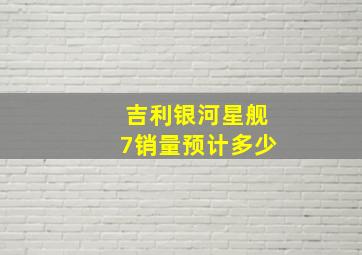 吉利银河星舰7销量预计多少